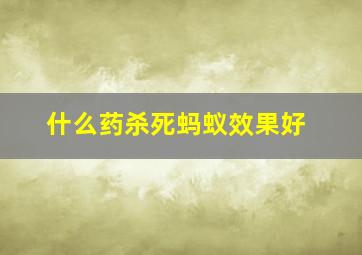 什么药杀死蚂蚁效果好